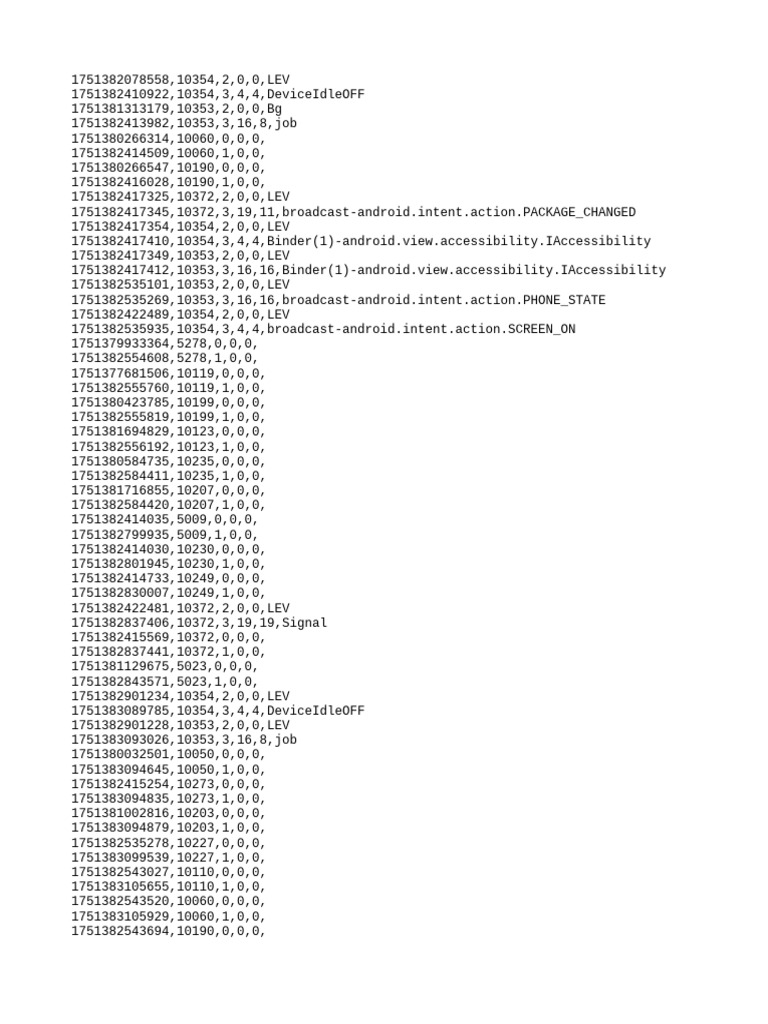 1751382078558,10354,2,0,0,LEV
1751382410922,10354,3,4,4,DeviceIdleOFF
1751381313179,10353,2,0,0,Bg
1751382413982,10353,3,16,8,job
1751380266314,10060,0,0,0,
1751382414509,10060,1,0,0,
1751380266547,10190,0,0,0,
1751382416028,10190,1,0,0,
1751382417325,10372,2,0,0,LEV
1751382417345,10372,3,19,11,broadcast-android.intent.action.PACKAGE_CHANGED
1751382417354,10354,2,0,0,LEV
1751382417410,10354,3,4,4,Binder(1)-android.view.accessibility.IAccessibility
1751382417349,10353,2,0,0,LEV
1751382417412,10353,3,16,16,Binder(1)-android.view.accessibility.IAccessibility
1751382535101,10353,2,0,0,LEV
1751382535269,10353,3,16,16,broadcast-android.intent.action.PHONE_STATE
1751382422489,10354,2,0,0,LEV
1751382535935,10354,3,4,4,broadcast-android.intent.action.SCREEN_ON
1751379933364,5278,0,0,0,
1751382554608,5278,1,0,0,
1751377681506,10119,0,0,0,
1751382555760,10119,1,0,0,
1751380423785,10199,0,0,0,
1751382555819,10199,1,0,0,
1751381694829,10123,0,0,0,
1751382556192,10123,1,0,0,
1751380584735,10235,0,0,0,
1751382584411,10235,1,0,0,
1751381716855,10207,0,0,0,
1751382584420,10207,1,0,0,
1751382414035,5009,0,0,0,
1751382799935,5009,1,0,0,
1751382414030,10230,0,0,0,
1751382801945,10230,1,0,0,
1751382414733,10249,0,0,0,
1751382830007,10249,1,0,0,
1751382422481,10372,2,0,0,LEV
1751382837406,10372,3,19,19,Signal
1751382415569,10372,0,0,0,
1751382837441,10372,1,0,0,
1751381129675,5023,0,0,0,
1751382843571,5023,1,0,0,
1751382901234,10354,2,0,0,LEV
1751383089785,10354,3,4,4,DeviceIdleOFF
1751382901228,10353,2,0,0,LEV
1751383093026,10353,3,16,8,job
1751380032501,10050,0,0,0,
1751383094645,10050,1,0,0,
1751382415254,10273,0,0,0,
1751383094835,10273,1,0,0,
1751381002816,10203,0,0,0,
1751383094879,10203,1,0,0,
1751382535278,10227,0,0,0,
1751383099539,10227,1,0,0,
1751382543027,10110,0,0,0,
1751383105655,10110,1,0,0,
1751382543520,10060,0,0,0,
1751383105929,10060,1,0,0,
1751382543694,10190,0,0,0,